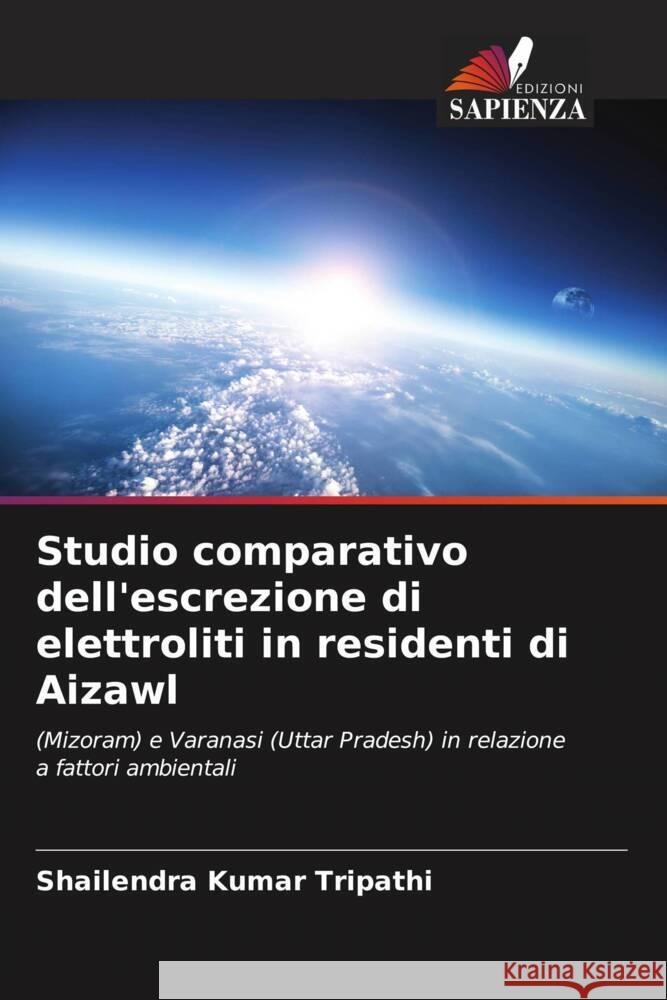 EDIZIONI
SAPIENZA

Studio comparativo dell'escrezione di elettroliti in residenti di Aizawl

(Mizoram) e Varanasi (Uttar Pradesh) in relazione a fattori ambientali

Shailendra Kumar Tripathi